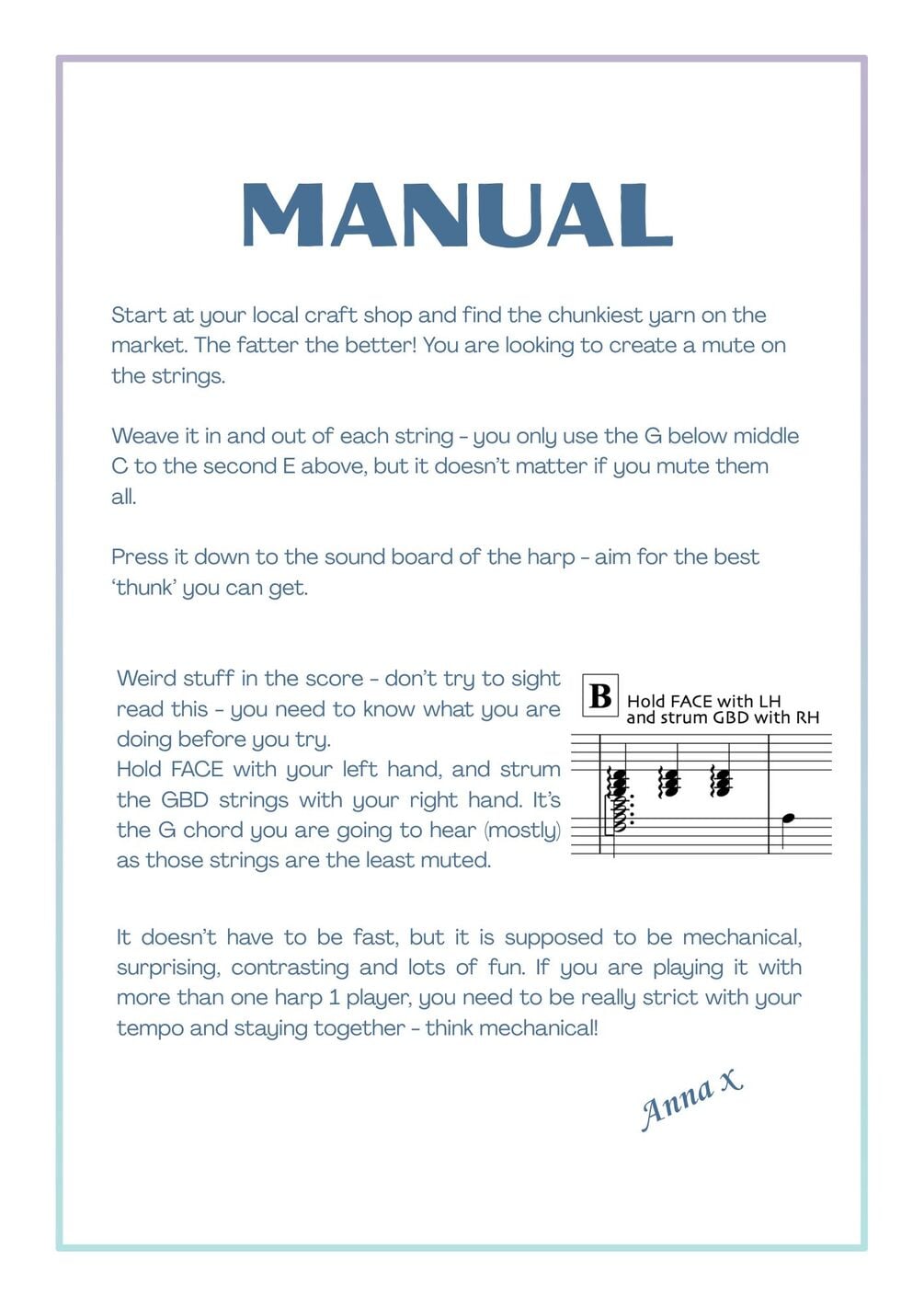 MANUAL

Start at your local craft shop and find the chunkiest yarn on the market. The fatter the better! You are looking to create a mute on the strings.

Weave it in and out of each string - you only use the G below middle C to the second E above, but it doesn't matter if you mute them all.

Press it down to the sound board of the harp - aim for the best 'thunk' you can get.

Weird stuff in the score - don't try to sight read this - you need to know what you are doing before you try.
Hold FACE with your left hand, and strum the GBD strings with your right hand. It's the G chord you are going to hear (mostly) as those strings are the least muted.

B Hold FACE with LH and strum GBD with RH

It doesn't have to be fast, but it is supposed to be mechanical, surprising, contrasting and lots of fun. If you are playing it with more than one harp 1 player, you need to be really strict with your tempo and staying together - think mechanical!

Anna x